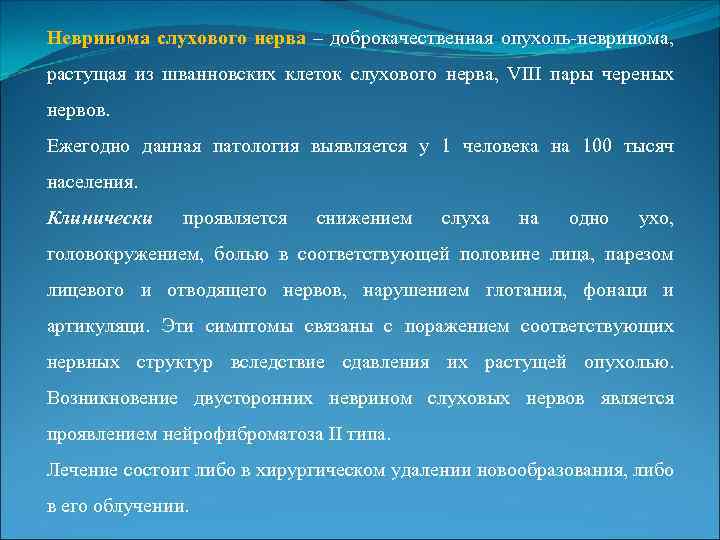 Невринома слухового нерва – доброкачественная опухоль-невринома, растущая из шванновских клеток слухового нерва, VIII пары череных нервов.

Ежегодно данная патология выявляется у 1 человека на 100 тысяч населения.

Клинически проявляется снижением слуха на одно ухо, головокружением, болью в соответствующей половине лица, парезом лицевого и отводящего нервов, нарушением глотания, фонаци и артикуляци. Эти симптомы связаны с поражением соответствующих нервных структур вследствие сдавления их растущей опухолью. Возникновение двусторонних неврином слуховых нервов является проявлением нейрофиброматоза II типа.

Лечение состоит либо в хирургическом удалении новообразования, либо в его облучении.